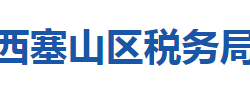 西塞山区税务局